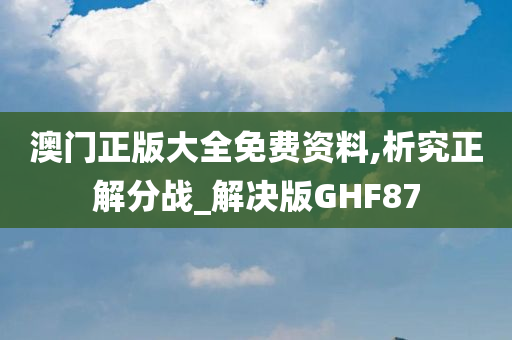 澳门正版大全免费资料,析究正解分战_解决版GHF87